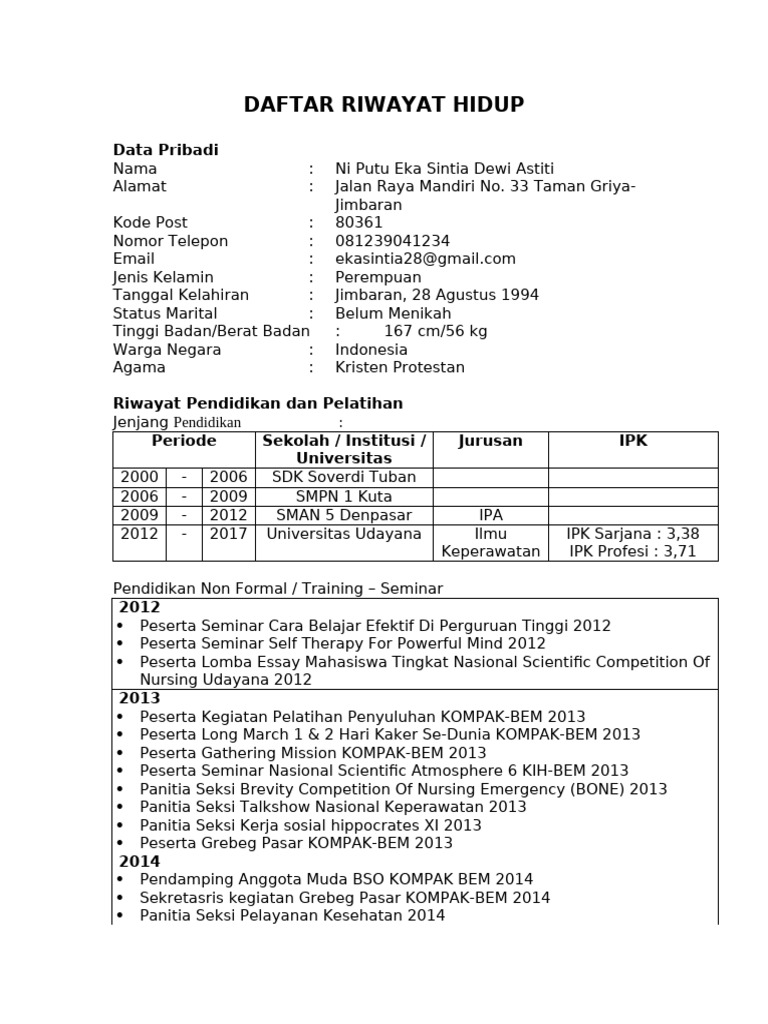 DAFTAR RIWAYAT HIDUP

Data Pribadi
Nama : Ni Putu Eka Sintia Dewi Astiti
Alamat : Jalan Raya Mandiri No. 33 Taman Griya-Jimbaran
Kode Post : 80361
Nomor Telepon : 081239041234
Email : ekasintia28@gmail.com
Jenis Kelamin : Perempuan
Tanggal Kelahiran : Jimbaran, 28 Agustus 1994
Status Marital : Belum Menikah
Tinggi Badan/Berat Badan : 167 cm/56 kg
Warga Negara : Indonesia
Agama : Kristen Protestan

Riwayat Pendidikan dan Pelatihan
Jenjang Pendidikan :

| Periode | | | Sekolah / Institusi / Universitas | Jurusan | IPK |
|---|---|---|---|---|---|
| 2000 | - | 2006 | SDK Soverdi Tuban | | |
| 2006 | - | 2009 | SMPN 1 Kuta | | |
| 2009 | - | 2012 | SMAN 5 Denpasar | IPA | |
| 2012 | - | 2017 | Universitas Udayana | Ilmu Keperawatan | IPK Sarjana : 3,38 IPK Profesi : 3,71 |

Pendidikan Non Formal / Training – Seminar
2012
• Peserta Seminar Cara Belajar Efektif Di Perguruan Tinggi 2012
• Peserta Seminar Self Therapy For Powerful Mind 2012
• Peserta Lomba Essay Mahasiswa Tingkat Nasional Scientific Competition Of Nursing Udayana 2012
2013
• Peserta Kegiatan Pelatihan Penyuluhan KOMPAK-BEM 2013
• Peserta Long March 1 & 2 Hari Kaker Se-Dunia KOMPAK-BEM 2013
• Peserta Gathering Mission KOMPAK-BEM 2013
• Peserta Seminar Nasional Scientific Atmosphere 6 KIH-BEM 2013
• Panitia Seksi Brevity Competition Of Nursing Emergency (BONE) 2013
• Panitia Seksi Talkshow Nasional Keperawatan 2013
• Panitia Seksi Kerja sosial hippocrates XI 2013
• Peserta Grebeg Pasar KOMPAK-BEM 2013
2014
• Pendamping Anggota Muda BSO KOMPAK BEM 2014
• Sekretasris kegiatan Grebeg Pasar KOMPAK-BEM 2014
• Panitia Seksi Pelayanan Kesehatan 2014